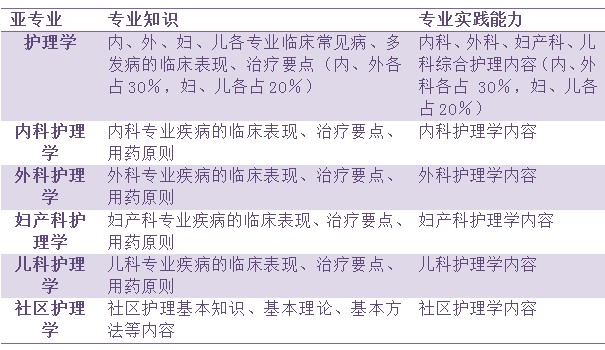 | 亚专业 | 专业知识 | 专业实践能力 |
|---|---|---|
| 护理学 | 内、外、妇、儿各专业临床常见病、多发病的临床表现、治疗要点（内、外各占30%，妇、儿各占20%） | 内科、外科、妇产科、儿科综合护理内容（内、外科各占 30%，妇、儿各占20%） |
| 内科护理学 | 内科专业疾病的临床表现、治疗要点、用药原则 | 内科护理学内容 |
| 外科护理学 | 外科专业疾病的临床表现、治疗要点、用药原则 | 外科护理学内容 |
| 妇产科护理学 | 妇产科专业疾病的临床表现、治疗要点、用药原则 | 妇产科护理学内容 |
| 儿科护理学 | 儿科专业疾病的临床表现、治疗要点、用药原则 | 儿科护理学内容 |
| 社区护理学 | 社区护理基本知识、基本理论、基本方法等内容 | 社区护理学内容 |